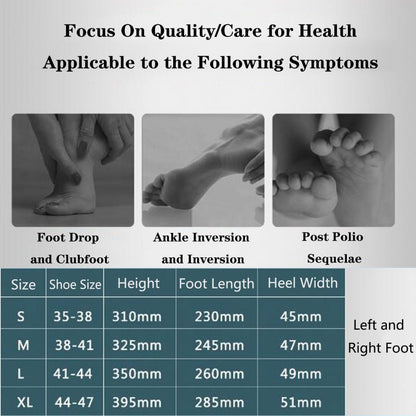 Focus On Quality/Care for Health

Applicable to the Following Symptoms

Foot Drop and Clubfoot

Ankle Inversion and Inversion

Post Polio Sequelae

| Size | Shoe Size | Height | Foot Length | Heel Width |
|---|---|---|---|---|
| S | 35-38 | 310mm | 230mm | 45mm |
| M | 38-41 | 325mm | 245mm | 47mm |
| L | 41-44 | 350mm | 260mm | 49mm |
| XL | 44-47 | 395mm | 285mm | 51mm |

Left and Right Foot